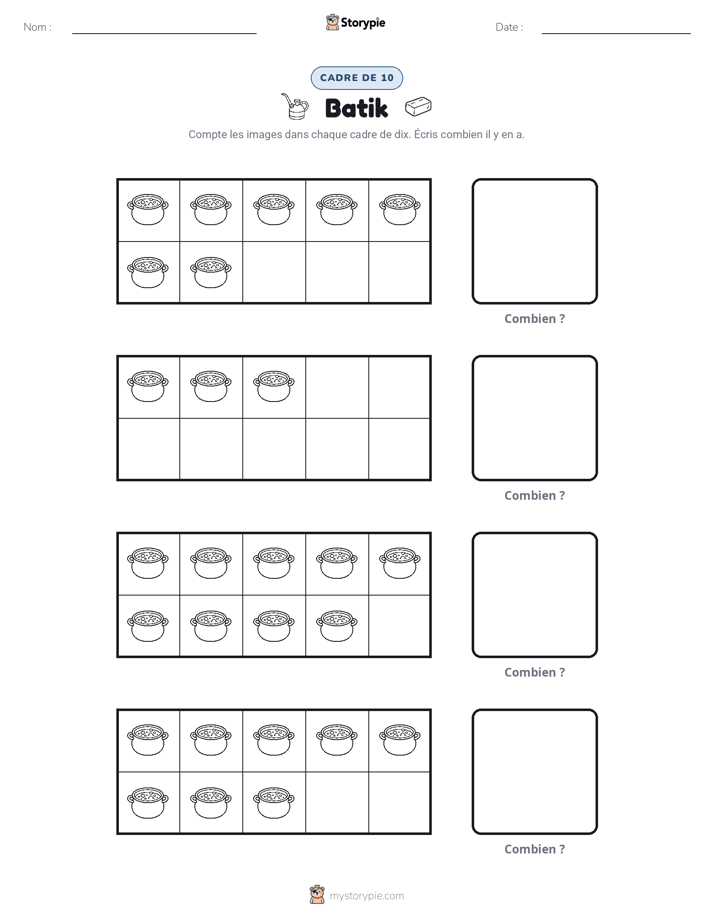 Nom : ____ Storypie Date : ____

CADRE DE 10

Batik

Compte les images dans chaque cadre de dix. Écris combien il y en a.

Combien ?

Combien ?

Combien ?

Combien ?

mystorypie.com